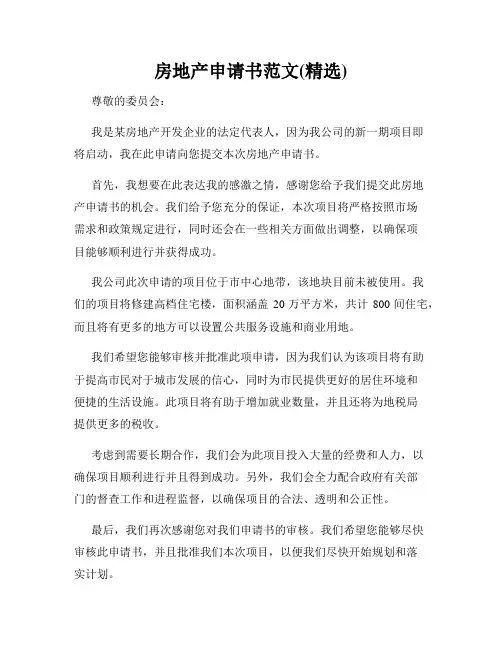 房地产申请书范文(精选)

尊敬的委员会：

我是某房地产开发企业的法定代表人，因为我公司的新一期项目即将启动，我在此申请向您提交本次房地产申请书。

首先，我想要在此表达我的感激之情，感谢您给予我们提交此房地产申请书的机会。我们给予您充分的保证，本次项目将严格按照市场需求和政策规定进行，同时还会在一些相关方面做出调整，以确保项目能够顺利进行并获得成功。

我公司此次申请的项目位于市中心地带，该地块目前未被使用。我们的项目将修建高档住宅楼，面积涵盖 20 万平方米，共计 800 间住宅，而且将有更多的地方可以设置公共服务设施和商业用地。

我们希望您能够审核并批准此项申请，因为我们认为该项目将有助于提高市民对于城市发展的信心，同时为市民提供更好的居住环境和便捷的生活设施。此项目将有助于增加就业数量，并且还将为地税局提供更多的税收。

考虑到需要长期合作，我们会为此项目投入大量的经费和人力，以确保项目顺利进行并且得到成功。另外，我们会全力配合政府有关部门的督查工作和进程监督，以确保项目的合法、透明和公正性。

最后，我们再次感谢您对我们申请书的审核。我们希望您能够尽快审核此申请书，并且批准我们本次项目，以便我们尽快开始规划和落实计划。